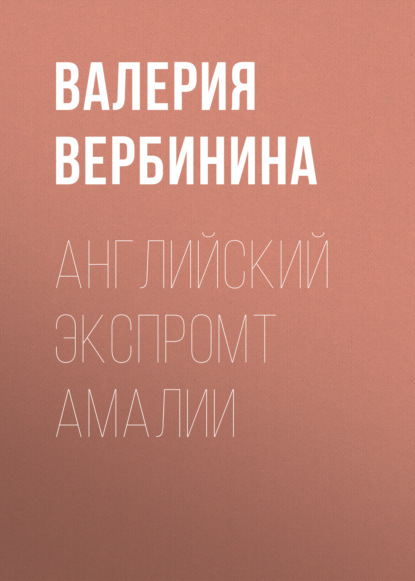 ВАЛЕРИЯ ВЕРБИНИНА

АНГЛИЙСКИЙ ЭКСПРОМТ АМАЛИИ